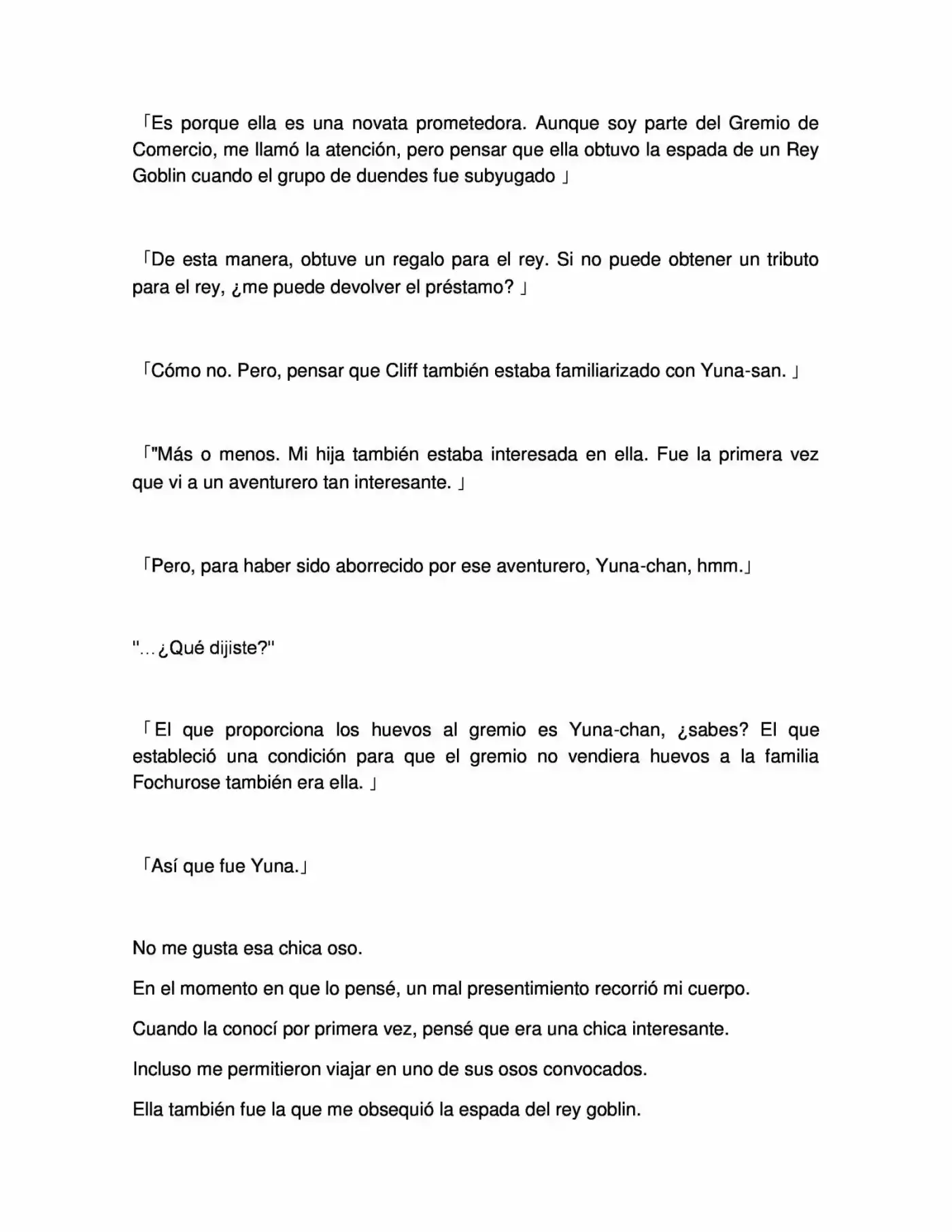 「Es porque ella es una novata prometedora. Aunque soy parte del Gremio de Comercio, me llamó la atención, pero pensar que ella obtuvo la espada de un Rey Goblin cuando el grupo de duendes fue subyugado 」

「De esta manera, obtuve un regalo para el rey. Si no puede obtener un tributo para el rey, ¿me puede devolver el préstamo? 」

「Cómo no. Pero, pensar que Cliff también estaba familiarizado con Yuna-san. 」

「"Más o menos. Mi hija también estaba interesada en ella. Fue la primera vez que vi a un aventurero tan interesante. 」

「Pero, para haber sido aborrecido por ese aventurero, Yuna-chan, hmm.」

"…¿Qué dijiste?"

「El que proporciona los huevos al gremio es Yuna-chan, ¿sabes? El que estableció una condición para que el gremio no vendiera huevos a la familia Fochurose también era ella. 」

「Así que fue Yuna.」

No me gusta esa chica oso.

En el momento en que lo pensé, un mal presentimiento recorrió mi cuerpo.

Cuando la conocí por primera vez, pensé que era una chica interesante.

Incluso me permitieron viajar en uno de sus osos convocados.

Ella también fue la que me obsequió la espada del rey goblin.